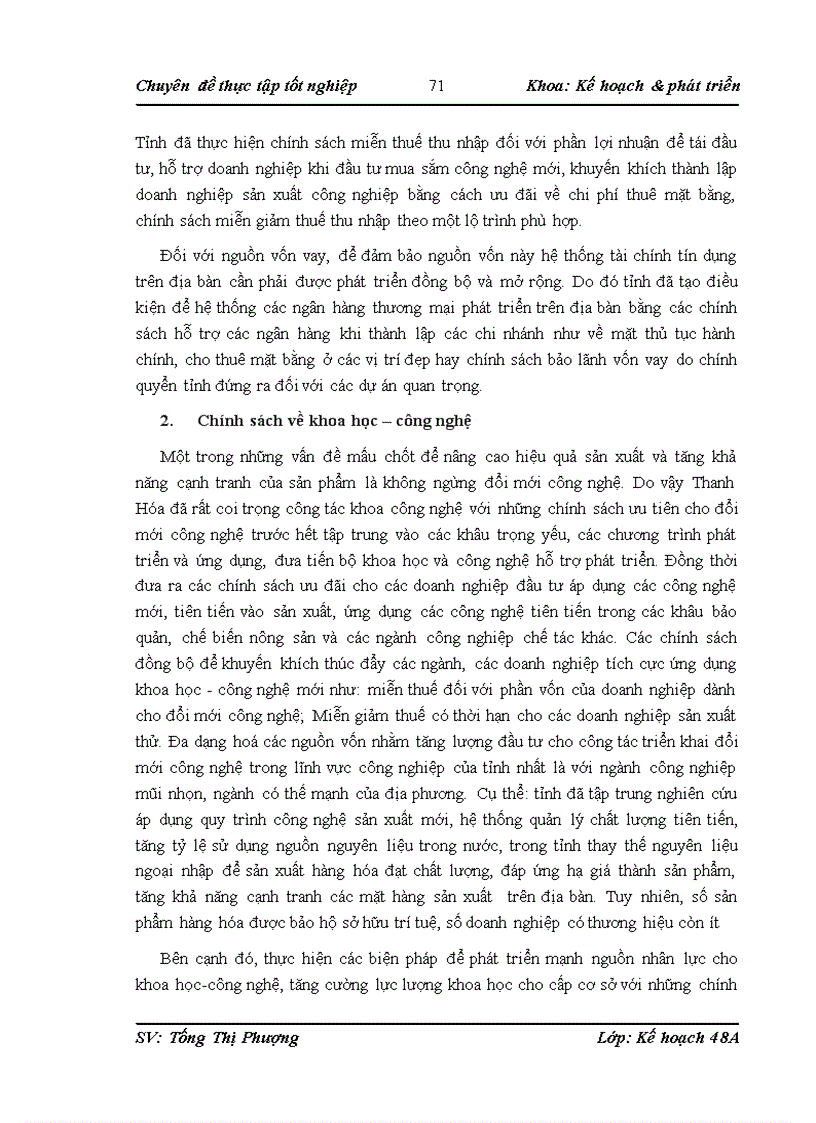 Chuyên đề thực tập tốt nghiệp 71 Khoa: Kế hoạch & phát triển

Tỉnh đã thực hiện chính sách miễn thuế thu nhập đối với phần lợi nhuận để tái đầu tư, hỗ trợ doanh nghiệp khi đầu tư mua sắm công nghệ mới, khuyến khích thành lập doanh nghiệp sản xuất công nghiệp bằng cách ưu đãi về chi phí thuê mặt bằng, chính sách miễn giảm thuế thu nhập theo một lộ trình phù hợp.

Đối với nguồn vốn vay, để đảm bảo nguồn vốn này hệ thống tài chính tín dụng trên địa bàn cần phải được phát triển đồng bộ và mở rộng. Do đó tỉnh đã tạo điều kiện để hệ thống các ngân hàng thương mại phát triển trên địa bàn bằng các chính sách hỗ trợ các ngân hàng khi thành lập các chi nhánh như về mặt thủ tục hành chính, cho thuê mặt bằng ở các vị trí đẹp hay chính sách bảo lãnh vốn vay do chính quyền tỉnh đứng ra đối với các dự án quan trọng.

2. Chính sách về khoa học – công nghệ

Một trong những vấn đề mấu chốt để nâng cao hiệu quả sản xuất và tăng khả năng cạnh tranh của sản phẩm là không ngừng đổi mới công nghệ. Do vậy Thanh Hóa đã rất coi trọng công tác khoa công nghệ với những chính sách ưu tiên cho đổi mới công nghệ trước hết tập trung vào các khâu trọng yếu, các chương trình phát triển và ứng dụng, đưa tiến bộ khoa học và công nghệ hỗ trợ phát triển. Đồng thời đưa ra các chính sách ưu đãi cho các doanh nghiệp đầu tư áp dụng các công nghệ mới, tiên tiến vào sản xuất, ứng dụng các công nghệ tiên tiến trong các khâu bảo quản, chế biến nông sản và các ngành công nghiệp chế tác khác. Các chính sách đồng bộ để khuyến khích thúc đẩy các ngành, các doanh nghiệp tích cực ứng dụng khoa học - công nghệ mới như: miễn thuế đối với phần vốn của doanh nghiệp dành cho đổi mới công nghệ; Miễn giảm thuế có thời hạn cho các doanh nghiệp sản xuất thử. Đa dạng hoá các nguồn vốn nhằm tăng lượng đầu tư cho công tác triển khai đổi mới công nghệ trong lĩnh vực công nghiệp của tỉnh nhất là với ngành công nghiệp mũi nhọn, ngành có thế mạnh của địa phương. Cụ thể: tỉnh đã tập trung nghiên cứu áp dụng quy trình công nghệ sản xuất mới, hệ thống quản lý chất lượng tiên tiến, tăng tỷ lệ sử dụng nguồn nguyên liệu trong nước, trong tỉnh thay thế nguyên liệu ngoại nhập để sản xuất hàng hóa đạt chất lượng, đáp ứng hạ giá thành sản phẩm, tăng khả năng cạnh tranh các mặt hàng sản xuất trên địa bàn. Tuy nhiên, số sản phẩm hàng hóa được bảo hộ sở hữu trí tuệ, số doanh nghiệp có thương hiệu còn ít

Bên cạnh đó, thực hiện các biện pháp để phát triển mạnh nguồn nhân lực cho khoa học-công nghệ, tăng cường lực lượng khoa học cho cấp cơ sở với những chính

SV: Tống Thị Phượng Lớp: Kế hoạch 48A